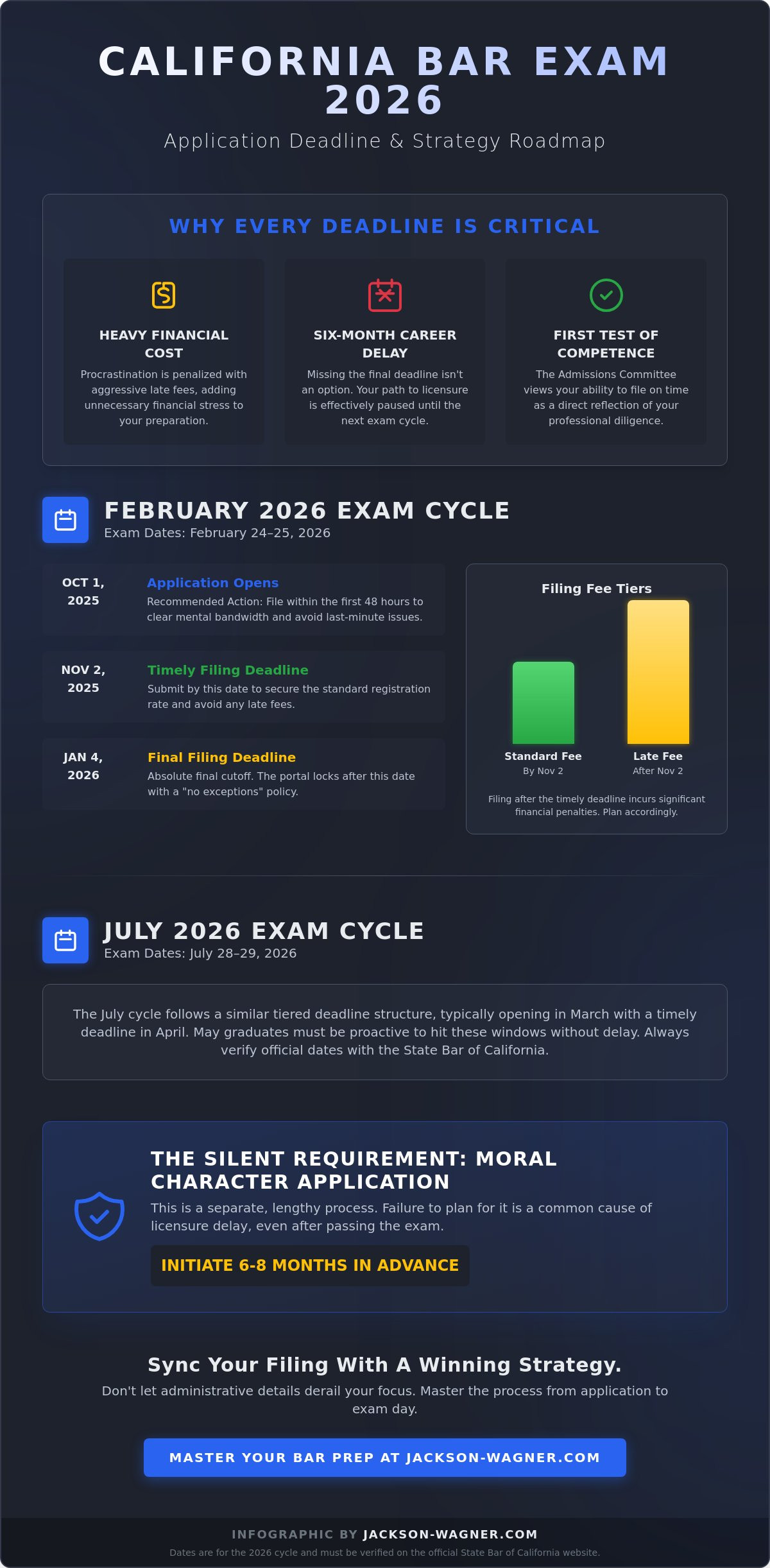 CALIFORNIA BAR EXAM 2026

Application Deadline & Strategy Roadmap

WHY EVERY DEADLINE IS CRITICAL

HEAVY FINANCIAL COST
Procrastination is penalized with aggressive late fees, adding unnecessary financial stress to your preparation.

SIX-MONTH CAREER DELAY
Missing the final deadline isn't an option. Your path to licensure is effectively paused until the next exam cycle.

FIRST TEST OF COMPETENCE
The Admissions Committee views your ability to file on time as a direct reflection of your professional diligence.

FEBRUARY 2026 EXAM CYCLE
Exam Dates: February 24–25, 2026

OCT 1, 2025
Application Opens
Recommended Action: File within the first 48 hours to clear mental bandwidth and avoid last-minute issues.

NOV 2, 2025
Timely Filing Deadline
Submit by this date to secure the standard registration rate and avoid any late fees.

JAN 4, 2026
Final Filing Deadline
Absolute final cutoff. The portal locks after this date with a "no exceptions" policy.

Filing Fee Tiers

Standard Fee
By Nov 2

Late Fee
After Nov 2

Filing after the timely deadline incurs significant financial penalties. Plan accordingly.

JULY 2026 EXAM CYCLE
Exam Dates: July 28–29, 2026

The July cycle follows a similar tiered deadline structure, typically opening in March with a timely deadline in April. May graduates must be proactive to hit these windows without delay. Always verify official dates with the State Bar of California.

THE SILENT REQUIREMENT: MORAL CHARACTER APPLICATION
This is a separate, lengthy process. Failure to plan for it is a common cause of licensure delay, even after passing the exam.

INITIATE 6-8 MONTHS IN ADVANCE

Sync Your Filing With A Winning Strategy.
Don't let administrative details derail your focus. Master the process from application to exam day.

MASTER YOUR BAR PREP AT JACKSON-WAGNER.COM

INFOGRAPHIC BY JACKSON-WAGNER.COM
Dates are for the 2026 cycle and must be verified on the official State Bar of California website.